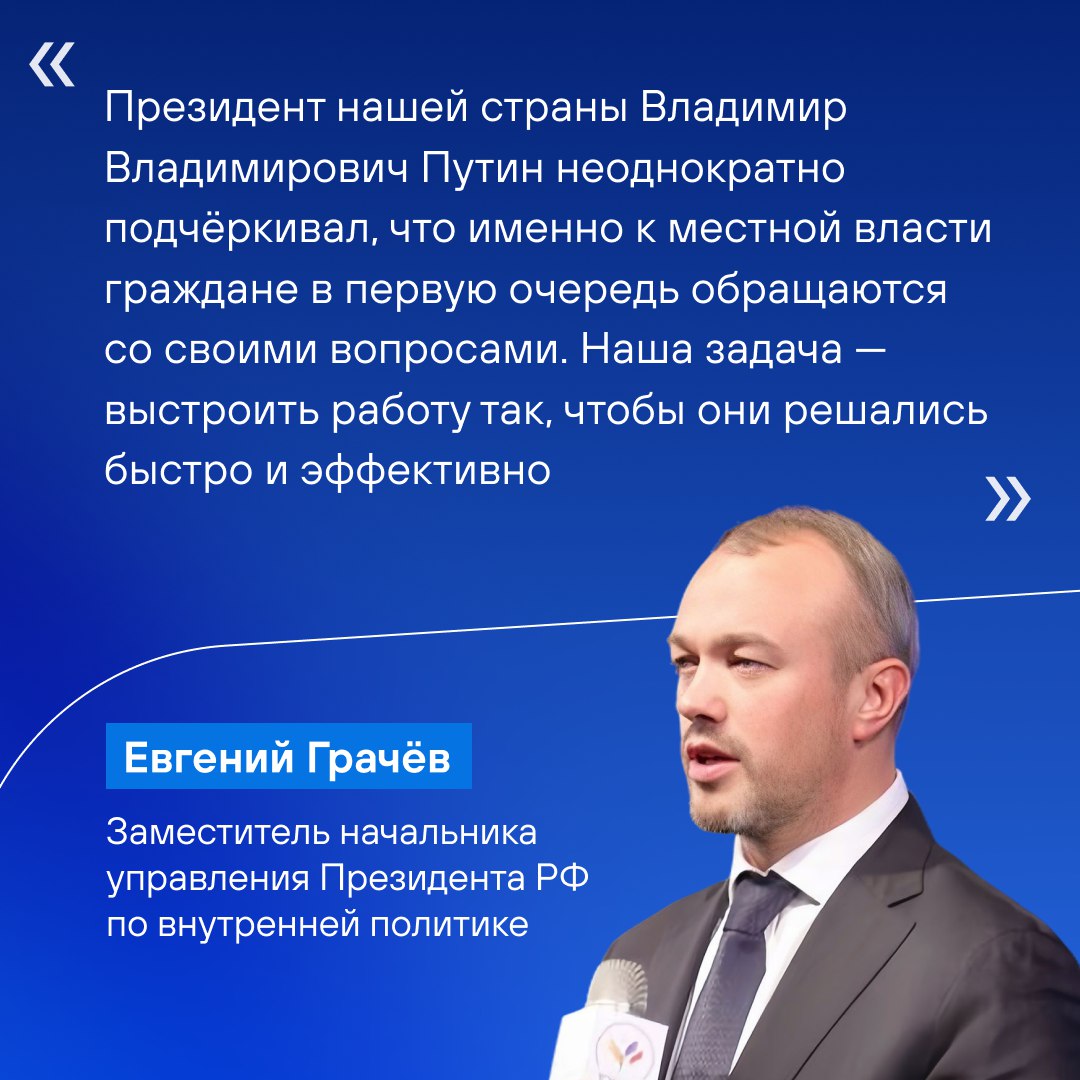 «

Президент нашей страны Владимир Владимирович Путин неоднократно подчёркивал, что именно к местной власти граждане в первую очередь обращаются со своими вопросами. Наша задача — выстроить работу так, чтобы они решались быстро и эффективно

»

Евгений Грачёв

Заместитель начальника управления Президента РФ по внутренней политике